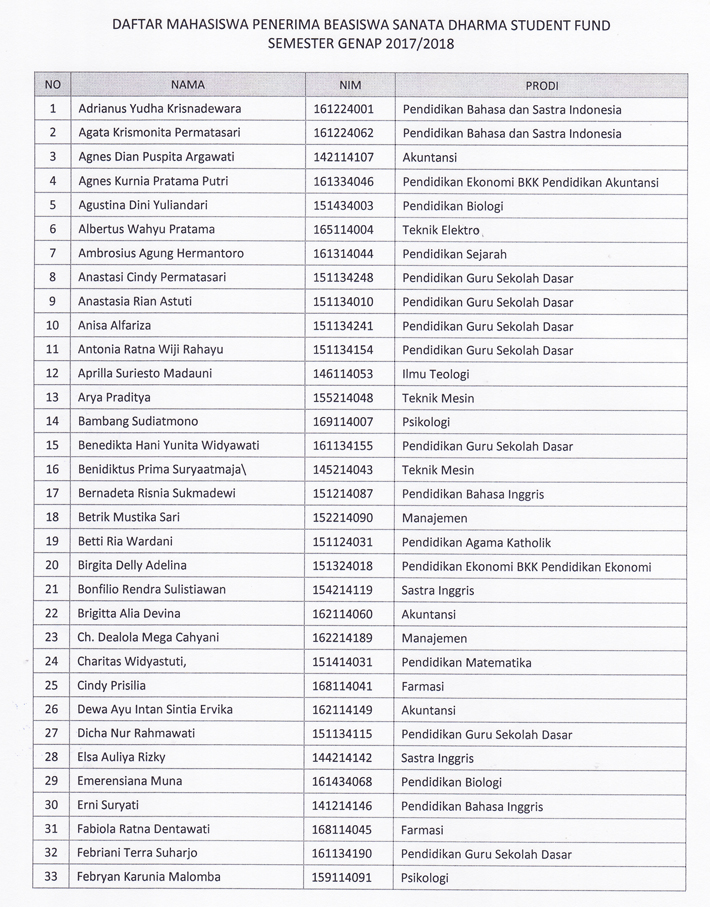 DAFTAR MAHASISWA PENERIMA BEASISWA SANATA DHARMA STUDENT FUND
SEMESTER GENAP 2017/2018

| NO | NAMA | NIM | PRODI |
|---|---|---|---|
| 1 | Adrianus Yudha Krisnadewara | 161224001 | Pendidikan Bahasa dan Sastra Indonesia |
| 2 | Agata Krismonita Permatasari | 161224062 | Pendidikan Bahasa dan Sastra Indonesia |
| 3 | Agnes Dian Puspita Argawati | 142114107 | Akuntansi |
| 4 | Agnes Kurnia Pratama Putri | 161334046 | Pendidikan Ekonomi BKK Pendidikan Akuntansi |
| 5 | Agustina Dini Yuliandari | 151434003 | Pendidikan Biologi |
| 6 | Albertus Wahyu Pratama | 165114004 | Teknik Elektro |
| 7 | Ambrosius Agung Hermantoro | 161314044 | Pendidikan Sejarah |
| 8 | Anastasi Cindy Permatasari | 151134248 | Pendidikan Guru Sekolah Dasar |
| 9 | Anastasia Rian Astuti | 151134010 | Pendidikan Guru Sekolah Dasar |
| 10 | Anisa Alfariza | 151134241 | Pendidikan Guru Sekolah Dasar |
| 11 | Antonia Ratna Wiji Rahayu | 151134154 | Pendidikan Guru Sekolah Dasar |
| 12 | Aprilla Suriesto Madauni | 146114053 | Ilmu Teologi |
| 13 | Arya Praditya | 155214048 | Teknik Mesin |
| 14 | Bambang Sudiatmono | 169114007 | Psikologi |
| 15 | Benedikta Hani Yunita Widyawati | 161134155 | Pendidikan Guru Sekolah Dasar |
| 16 | Benidiktus Prima Suryaatmaja\ | 145214043 | Teknik Mesin |
| 17 | Bernadeta Risnia Sukmadewi | 151214087 | Pendidikan Bahasa Inggris |
| 18 | Betrik Mustika Sari | 152214090 | Manajemen |
| 19 | Betti Ria Wardani | 151124031 | Pendidikan Agama Katholik |
| 20 | Birgita Delly Adelina | 151324018 | Pendidikan Ekonomi BKK Pendidikan Ekonomi |
| 21 | Bonfilio Rendra Sulistiawan | 154214119 | Sastra Inggris |
| 22 | Brigitta Alia Devina | 162114060 | Akuntansi |
| 23 | Ch. Dealola Mega Cahyani | 162214189 | Manajemen |
| 24 | Charitas Widyastuti, | 151414031 | Pendidikan Matematika |
| 25 | Cindy Prisilia | 168114041 | Farmasi |
| 26 | Dewa Ayu Intan Sintia Ervika | 162114149 | Akuntansi |
| 27 | Dicha Nur Rahmawati | 151134115 | Pendidikan Guru Sekolah Dasar |
| 28 | Elsa Auliya Rizky | 144214142 | Sastra Inggris |
| 29 | Emerensiana Muna | 161434068 | Pendidikan Biologi |
| 30 | Erni Suryati | 141214146 | Pendidikan Bahasa Inggris |
| 31 | Fabiola Ratna Dentawati | 168114045 | Farmasi |
| 32 | Febriani Terra Suharjo | 161134190 | Pendidikan Guru Sekolah Dasar |
| 33 | Febryan Karunia Malomba | 159114091 | Psikologi |